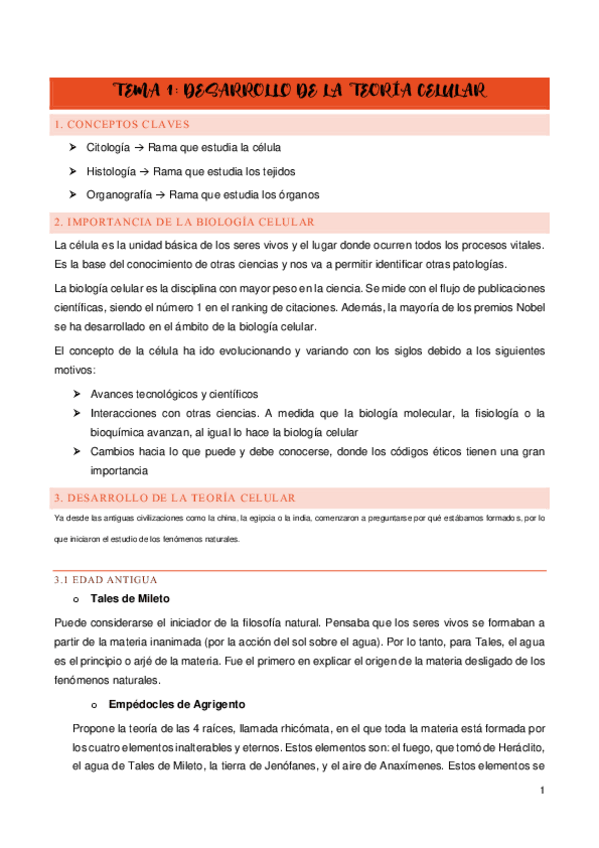 TEMA 1: DESARROLLO DE LA TEORÍA CELULAR

1. CONCEPTOS CLAVES

➤ Citología → Rama que estudia la célula

➤ Histología → Rama que estudia los tejidos

➤ Organografía → Rama que estudia los órganos

2. IMPORTANCIA DE LA BIOLOGÍA CELULAR

La célula es la unidad básica de los seres vivos y el lugar donde ocurren todos los procesos vitales. Es la base del conocimiento de otras ciencias y nos va a permitir identificar otras patologías.

La biología celular es la disciplina con mayor peso en la ciencia. Se mide con el flujo de publicaciones científicas, siendo el número 1 en el ranking de citaciones. Además, la mayoría de los premios Nobel se ha desarrollado en el ámbito de la biología celular.

El concepto de la célula ha ido evolucionando y variando con los siglos debido a los siguientes motivos:

➤ Avances tecnológicos y científicos
➤ Interacciones con otras ciencias. A medida que la biología molecular, la fisiología o la bioquímica avanzan, al igual lo hace la biología celular
➤ Cambios hacia lo que puede y debe conocerse, donde los códigos éticos tienen una gran importancia

3. DESARROLLO DE LA TEORÍA CELULAR

Ya desde las antiguas civilizaciones como la china, la egipcia o la india, comenzaron a preguntarse por qué estábamos formados, por lo que iniciaron el estudio de los fenómenos naturales.

3.1 EDAD ANTIGUA

o Tales de Mileto

Puede considerarse el iniciador de la filosofía natural. Pensaba que los seres vivos se formaban a partir de la materia inanimada (por la acción del sol sobre el agua). Por lo tanto, para Tales, el agua es el principio o arjé de la materia. Fue el primero en explicar el origen de la materia desligado de los fenómenos naturales.

o Empédocles de Agrigento

Propone la teoría de las 4 raíces, llamada rhicómata, en el que toda la materia está formada por los cuatro elementos inalterables y eternos. Estos elementos son: el fuego, que tomó de Heráclito, el agua de Tales de Mileto, la tierra de Jenófanes, y el aire de Anaxímenes. Estos elementos se

1